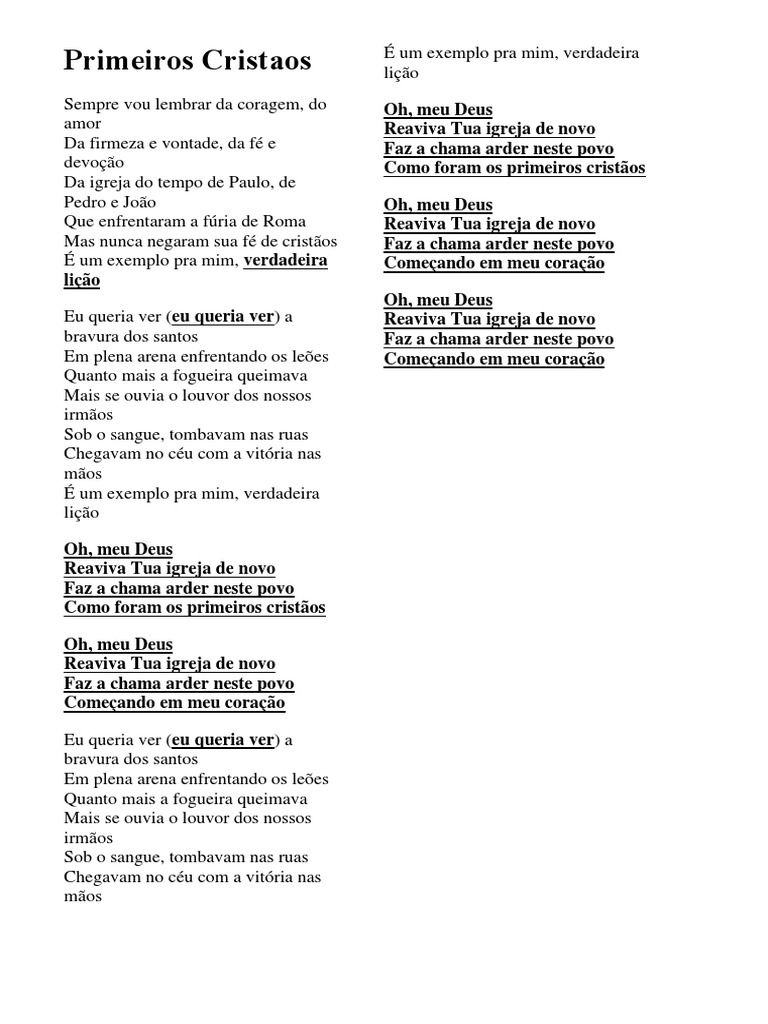 Primeiros Cristaos

Sempre vou lembrar da coragem, do amor
Da firmeza e vontade, da fé e devoção
Da igreja do tempo de Paulo, de Pedro e João
Que enfrentaram a fúria de Roma
Mas nunca negaram sua fé de cristãos
É um exemplo pra mim, verdadeira lição

Eu queria ver (eu queria ver) a bravura dos santos
Em plena arena enfrentando os leões
Quanto mais a fogueira queimava
Mais se ouvia o louvor dos nossos irmãos
Sob o sangue, tombavam nas ruas
Chegavam no céu com a vitória nas mãos
É um exemplo pra mim, verdadeira lição

Oh, meu Deus
Reaviva Tua igreja de novo
Faz a chama arder neste povo
Como foram os primeiros cristãos

Oh, meu Deus
Reaviva Tua igreja de novo
Faz a chama arder neste povo
Começando em meu coração

Eu queria ver (eu queria ver) a bravura dos santos
Em plena arena enfrentando os leões
Quanto mais a fogueira queimava
Mais se ouvia o louvor dos nossos irmãos
Sob o sangue, tombavam nas ruas
Chegavam no céu com a vitória nas mãos
É um exemplo pra mim, verdadeira lição

Oh, meu Deus
Reaviva Tua igreja de novo
Faz a chama arder neste povo
Como foram os primeiros cristãos

Oh, meu Deus
Reaviva Tua igreja de novo
Faz a chama arder neste povo
Começando em meu coração

Oh, meu Deus
Reaviva Tua igreja de novo
Faz a chama arder neste povo
Começando em meu coração